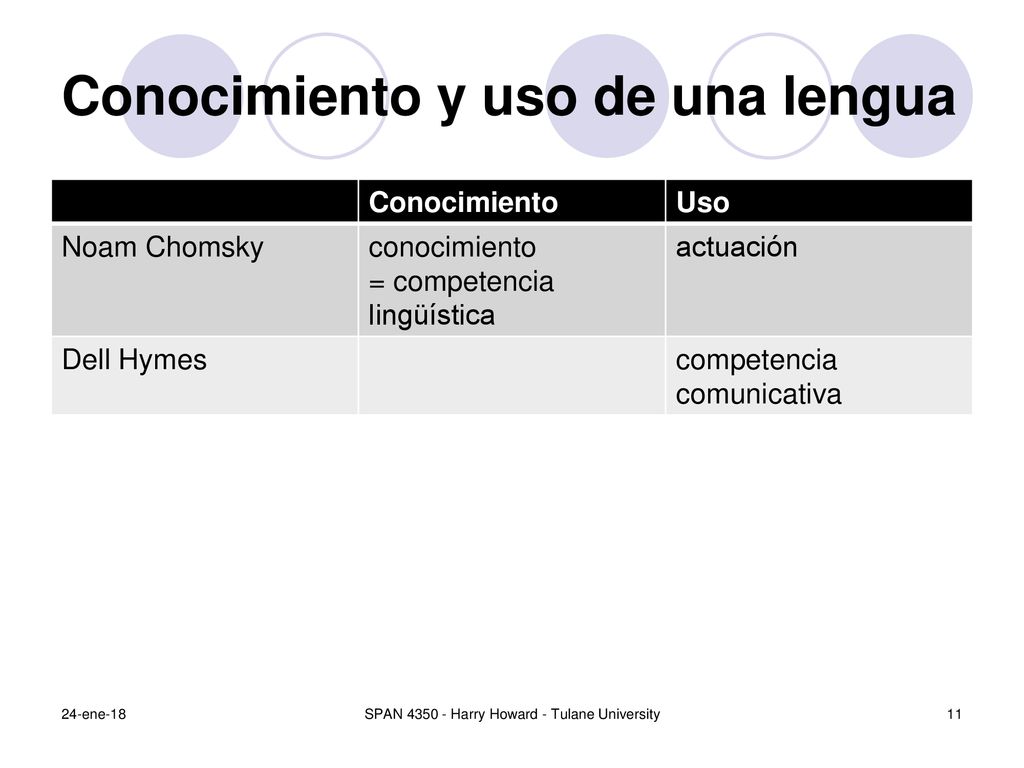 Conocimiento y uso de una lengua

| | Conocimiento | Uso |
|---|---|---|
| Noam Chomsky | conocimiento = competencia lingüística | actuación |
| Dell Hymes | | competencia comunicativa |

24-ene-18

SPAN 4350 - Harry Howard - Tulane University

11